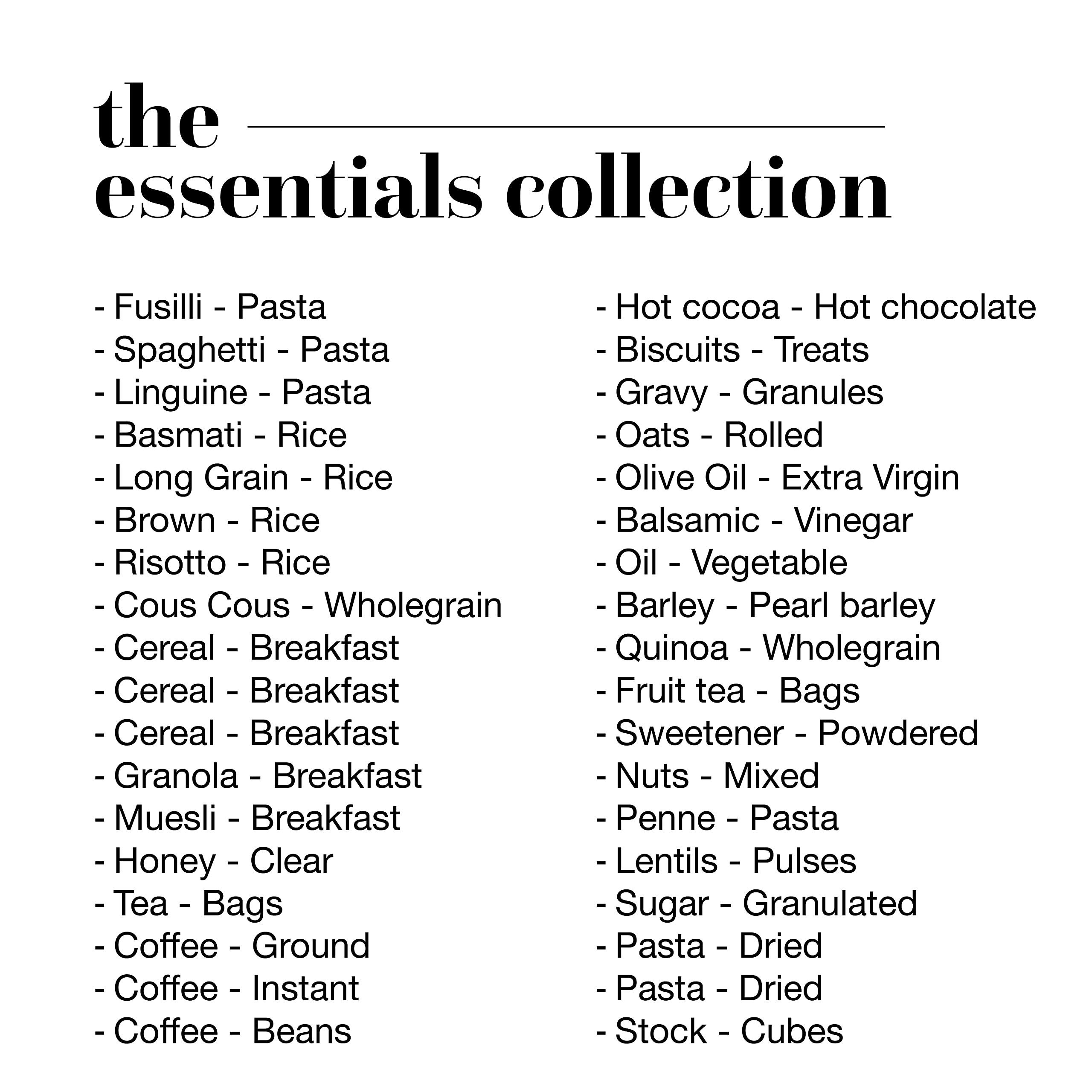 the
essentials collection

- Fusilli - Pasta
- Spaghetti - Pasta
- Linguine - Pasta
- Basmati - Rice
- Long Grain - Rice
- Brown - Rice
- Risotto - Rice
- Cous Cous - Wholegrain
- Cereal - Breakfast
- Cereal - Breakfast
- Cereal - Breakfast
- Granola - Breakfast
- Muesli - Breakfast
- Honey - Clear
- Tea - Bags
- Coffee - Ground
- Coffee - Instant
- Coffee - Beans

- Hot cocoa - Hot chocolate
- Biscuits - Treats
- Gravy - Granules
- Oats - Rolled
- Olive Oil - Extra Virgin
- Balsamic - Vinegar
- Oil - Vegetable
- Barley - Pearl barley
- Quinoa - Wholegrain
- Fruit tea - Bags
- Sweetener - Powdered
- Nuts - Mixed
- Penne - Pasta
- Lentils - Pulses
- Sugar - Granulated
- Pasta - Dried
- Pasta - Dried
- Stock - Cubes